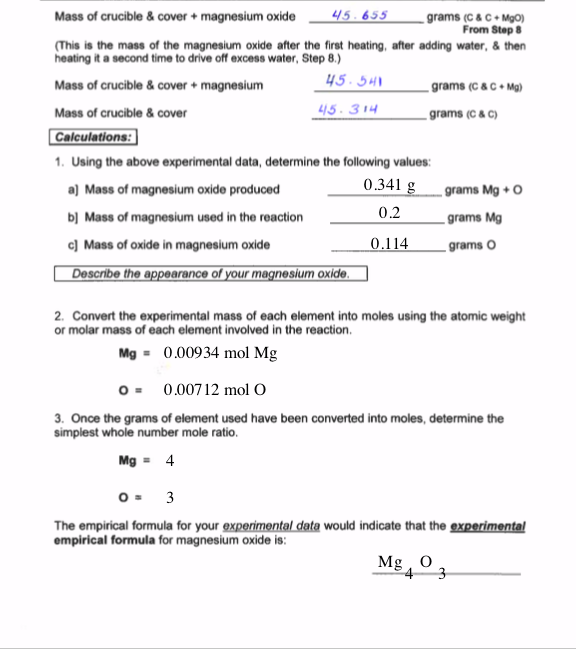 Mass of crucible & cover + magnesium oxide 45.655 grams (C & C + MgO)
From Step 8

(This is the mass of the magnesium oxide after the first heating, after adding water, & then heating it a second time to drive off excess water, Step 8.)

Mass of crucible & cover + magnesium 45.541 grams (C & C + Mg)

Mass of crucible & cover 45.314 grams (C & C)

Calculations:

1. Using the above experimental data, determine the following values:

a] Mass of magnesium oxide produced 0.341 g grams Mg + O

b] Mass of magnesium used in the reaction 0.2 grams Mg

c] Mass of oxide in magnesium oxide 0.114 grams O

Describe the appearance of your magnesium oxide.

2. Convert the experimental mass of each element into moles using the atomic weight or molar mass of each element involved in the reaction.

Mg = 0.00934 mol Mg

O = 0.00712 mol O

3. Once the grams of element used have been converted into moles, determine the simplest whole number mole ratio.

Mg = 4

O = 3

The empirical formula for your experimental data would indicate that the experimental empirical formula for magnesium oxide is:

$Mg_4O_3$